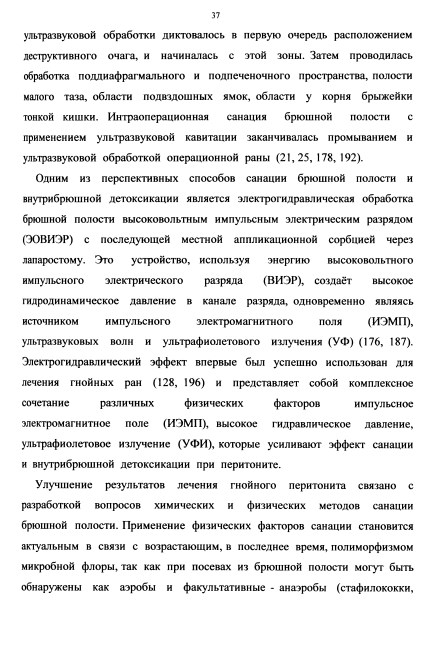 37

ультразвуковой обработки диктовалось в первую очередь расположением деструктивного очага, и начиналась с этой зоны. Затем проводилась обработка поддиафрагмального и подпеченочного пространства, полости малого таза, области подвздошных ямок, области у корня брыжейки тонкой кишки. Интраоперационная санация брюшной полости с применением ультразвуковой кавитации заканчивалась промыванием и ультразвуковой обработкой операционной раны (21, 25, 178, 192).

Одним из перспективных способов санации брюшной полости и внутрибрюшной детоксикации является электрогидравлическая обработка брюшной полости высоковольтным импульсным электрическим разрядом (ЭОВИЭР) с последующей местной аппликационной сорбцией через лапаростому. Это устройство, используя энергию высоковольтного импульсного электрического разряда (ВИЭР), создаёт высокое гидродинамическое давление в канале разряда, одновременно являясь источником импульсного электромагнитного поля (ИЭМП), ультразвуковых волн и ультрафиолетового излучения (УФ) (176, 187). Электрогидравлический эффект впервые был успешно использован для лечения гнойных ран (128, 196) и представляет собой комплексное сочетание различных физических факторов импульсное электромагнитное поле (ИЭМП), высокое гидравлическое давление, ультрафиолетовое излучение (УФИ), которые усиливают эффект санации и внутрибрюшной детоксикации при перитоните.

Улучшение результатов лечения гнойного перитонита связано с разработкой вопросов химических и физических методов санации брюшной полости. Применение физических факторов санации становится актуальным в связи с возрастающим, в последнее время, полиморфизмом микробной флоры, так как при посевах из брюшной полости могут быть обнаружены как аэробы и факультативные - анаэробы (стафилококки,